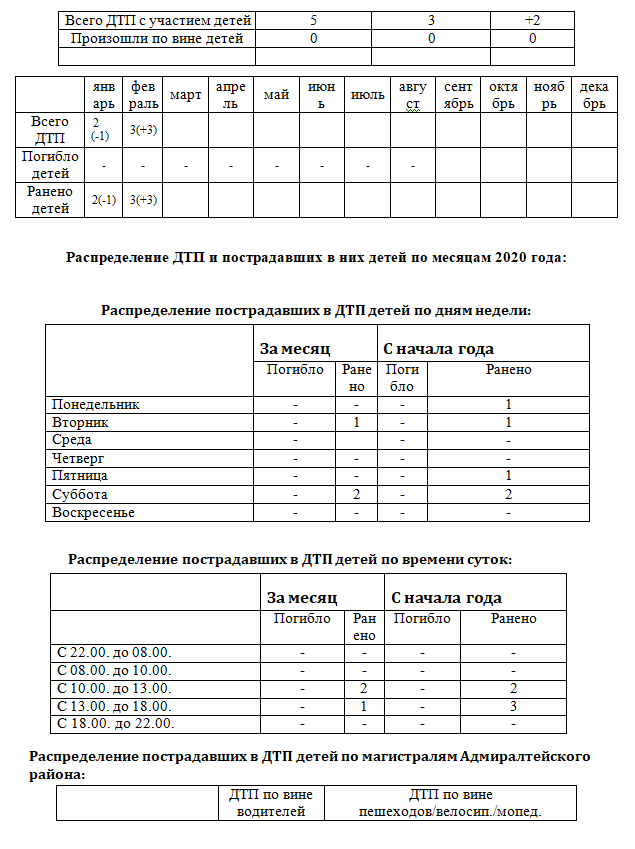 | Всего ДТП с участием детей | 5 | 3 | +2 |
|---|---|---|---|
| Произошли по вине детей | 0 | 0 | 0 |
| | | | |

| | январь | февраль | март | апрель | май | июнь | июль | август | сентябрь | октябрь | ноябрь | декабрь |
|---|---|---|---|---|---|---|---|---|---|---|---|---|
| Всего ДТП | 2 (-1) | 3(+3) | | | | | | | | | | |
| Погибло детей | - | - | - | - | - | - | - | - | | | | |
| Ранено детей | 2(-1) | 3(+3) | | | | | | | | | | |

Распределение ДТП и пострадавших в них детей по месяцам 2020 года:

Распределение пострадавших в ДТП детей по дням недели:

| | За месяц | | С начала года | |
|---|---|---|---|---|
| | Погибло | Ранено | Погибло | Ранено |
| Понедельник | - | - | - | 1 |
| Вторник | - | 1 | - | 1 |
| Среда | - | | - | - |
| Четверг | - | - | - | - |
| Пятница | - | - | - | 1 |
| Суббота | - | 2 | - | 2 |
| Воскресенье | - | - | - | - |

Распределение пострадавших в ДТП детей по времени суток:

| | За месяц | | С начала года | |
|---|---|---|---|---|
| | Погибло | Ранено | Погибло | Ранено |
| С 22.00. до 08.00. | - | - | - | - |
| С 08.00. до 10.00. | - | - | - | - |
| С 10.00. до 13.00. | - | 2 | - | 2 |
| С 13.00. до 18.00. | - | 1 | - | 3 |
| С 18.00. до 22.00. | - | - | - | - |

Распределение пострадавших в ДТП детей по магистралям Адмиралтейского района:

| | ДТП по вине водителей | ДТП по вине пешеходов/велосип./мопед. |
|---|---|---|